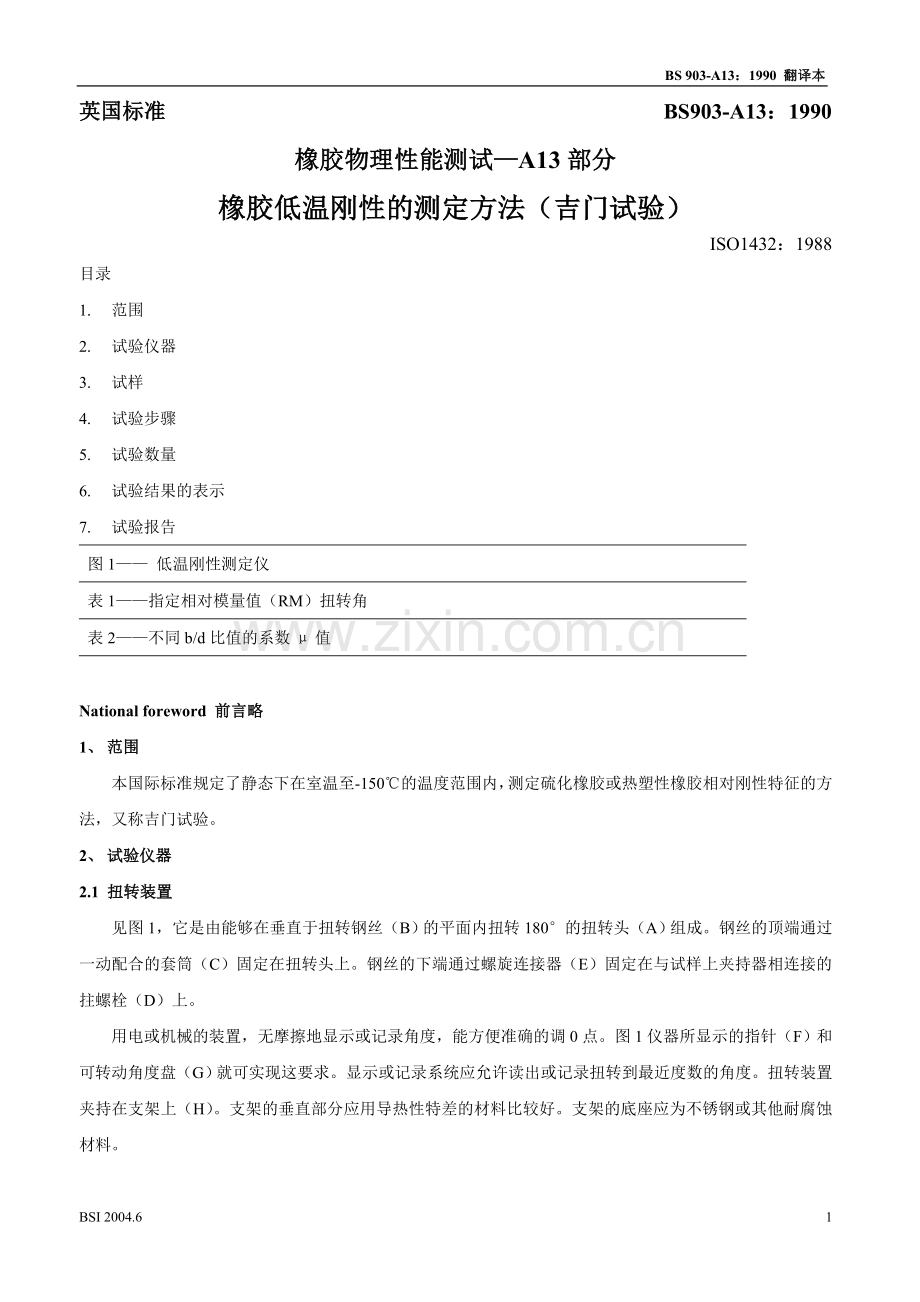 BS 903-A13：1990 翻译本

英国标准 BS903-A13：1990

橡胶物理性能测试—A13 部分

橡胶低温刚性的测定方法（吉门试验）

ISO1432：1988

目录

1. 范围

2. 试验仪器

3. 试样

4. 试验步骤

5. 试验数量

6. 试验结果的表示

7. 试验报告

图 1—— 低温刚性测定仪

表 1——指定相对模量值（RM）扭转角

表 2——不同 b/d 比值的系数 μ 值

www.zixin.com.cn

National foreword 前言略

1、 范围

本国际标准规定了静态下在室温至-150℃的温度范围内，测定硫化橡胶或热塑性橡胶相对刚性特征的方法，又称吉门试验。

2、 试验仪器

2.1 扭转装置

见图 1，它是由能够在垂直于扭转钢丝（B）的平面内扭转 180°的扭转头（A）组成。钢丝的顶端通过一动配合的套筒（C）固定在扭转头上。钢丝的下端通过螺旋连接器（E）固定在与试样上夹持器相连接的拄螺栓（D）上。

用电或机械的装置，无摩擦地显示或记录角度，能方便准确的调 0 点。图 1 仪器所显示的指针（F）和可转动角度盘（G）就可实现这要求。显示或记录系统应允许读出或记录扭转到最近度数的角度。扭转装置夹持在支架上（H）。支架的垂直部分应用导热性特差的材料比较好。支架的底座应为不锈钢或其他耐腐蚀材料。

BSI 2004.6

1